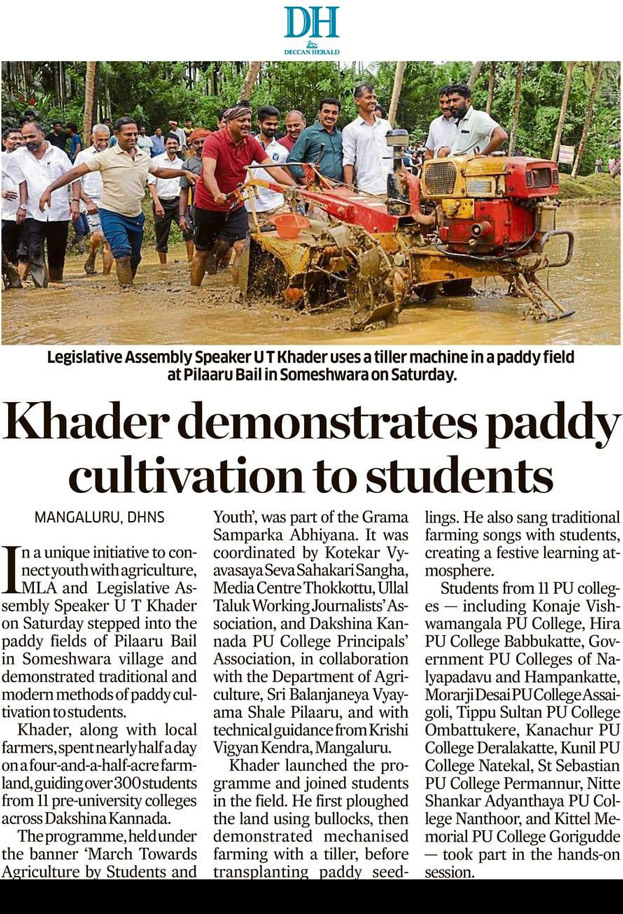 DH
DECCAN HERALD

Legislative Assembly Speaker U T Khader uses a tiller machine in a paddy field at Pilaaru Bail in Someshwara on Saturday.

Khader demonstrates paddy cultivation to students

MANGALURU, DHNS

In a unique initiative to connect youth with agriculture, MLA and Legislative Assembly Speaker U T Khader on Saturday stepped into the paddy fields of Pilaaru Bail in Someshwara village and demonstrated traditional and modern methods of paddy cultivation to students.

Khader, along with local farmers, spent nearly half a day on a four-and-a-half-acre farmland, guiding over 300 students from 11 pre-university colleges across Dakshina Kannada.

The programme, held under the banner 'March Towards Agriculture by Students and Youth', was part of the Grama Samparka Abhiyana. It was coordinated by Kotekar Vyavasaya Seva Sahakari Sangha, Media Centre Thokkottu, Ullal Taluk Working Journalists' Association, and Dakshina Kannada PU College Principals' Association, in collaboration with the Department of Agriculture, Sri Balanjaneya Vyayama Shale Pilaaru, and with technical guidance from Krishi Vigyan Kendra, Mangaluru.

Khader launched the programme and joined students in the field. He first ploughed the land using bullocks, then demonstrated mechanised farming with a tiller, before transplanting paddy seedlings. He also sang traditional farming songs with students, creating a festive learning atmosphere.

Students from 11 PU colleges — including Konaje Vishwamangala PU College, Hira PU College Babbukatte, Government PU Colleges of Nalyapadavu and Hampankatte, Morarji Desai PU College Assaigoli, Tippu Sultan PU College Ombattukere, Kanachur PU College Deralakatte, Kunil PU College Natekal, St Sebastian PU College Permannur, Nitte Shankar Adyanthaya PU College Nanthoor, and Kittel Memorial PU College Gorigudde — took part in the hands-on session.